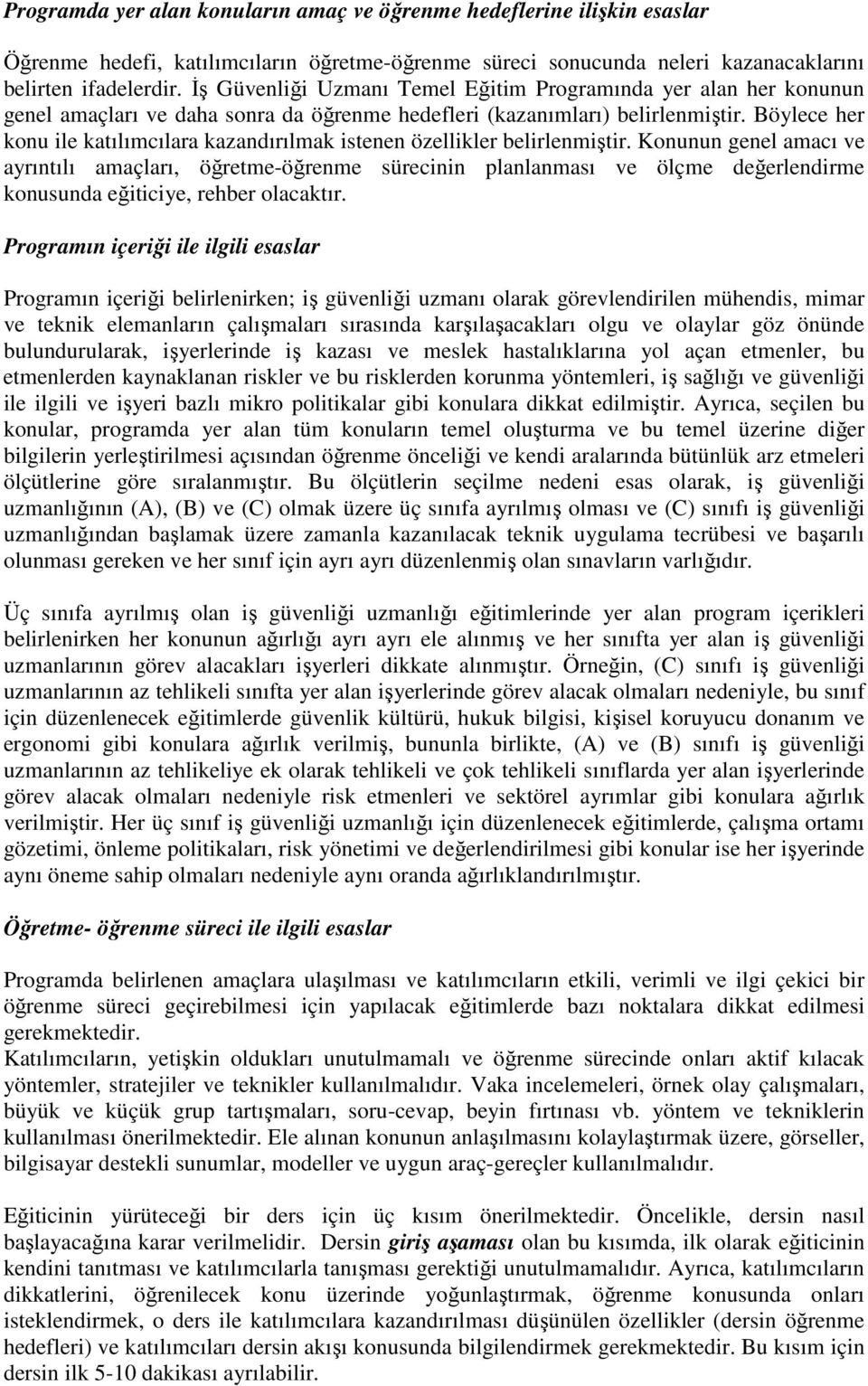 Programda yer alan konuların amaç ve öğrenme hedeflerine ilişkin esaslar

Öğrenme hedefi, katılımcıların öğretme-öğrenme süreci sonucunda neleri kazanacaklarını belirten ifadelerdir. İş Güvenliği Uzmanı Temel Eğitim Programında yer alan her konunun genel amaçları ve daha sonra da öğrenme hedefleri (kazanımları) belirlenmiştir. Böylece her konu ile katılımcılara kazandırılmak istenen özellikler belirlenmiştir. Konunun genel amacı ve ayrıntılı amaçları, öğretme-öğrenme sürecinin planlanması ve ölçme değerlendirme konusunda eğiticiye, rehber olacaktır.

Programın içeriği ile ilgili esaslar

Programın içeriği belirlenirken; iş güvenliği uzmanı olarak görevlendirilen mühendis, mimar ve teknik elemanların çalışmaları sırasında karşılaşacakları olgu ve olaylar göz önünde bulundurularak, işyerlerinde iş kazası ve meslek hastalıklarına yol açan etmenler, bu etmenlerden kaynaklanan riskler ve bu risklerden korunma yöntemleri, iş sağlığı ve güvenliği ile ilgili ve işyeri bazlı mikro politikalar gibi konulara dikkat edilmiştir. Ayrıca, seçilen bu konular, programda yer alan tüm konuların temel oluşturma ve bu temel üzerine diğer bilgilerin yerleştirilmesi açısından öğrenme önceliği ve kendi aralarında bütünlük arz etmeleri ölçütlerine göre sıralanmıştır. Bu ölçütlerin seçilme nedeni esas olarak, iş güvenliği uzmanlığının (A), (B) ve (C) olmak üzere üç sınıfa ayrılmış olması ve (C) sınıfı iş güvenliği uzmanlığından başlamak üzere zamanla kazanılacak teknik uygulama tecrübesi ve başarılı olunması gereken ve her sınıf için ayrı ayrı düzenlenmiş olan sınavların varlığıdır.

Üç sınıfa ayrılmış olan iş güvenliği uzmanlığı eğitimlerinde yer alan program içerikleri belirlenirken her konunun ağırlığı ayrı ayrı ele alınmış ve her sınıfta yer alan iş güvenliği uzmanlarının görev alacakları işyerleri dikkate alınmıştır. Örneğin, (C) sınıfı iş güvenliği uzmanlarının az tehlikeli sınıfta yer alan işyerlerinde görev alacak olmaları nedeniyle, bu sınıf için düzenlenecek eğitimlerde güvenlik kültürü, hukuk bilgisi, kişisel koruyucu donanım ve ergonomi gibi konulara ağırlık verilmiş, bununla birlikte, (A) ve (B) sınıfı iş güvenliği uzmanlarının az tehlikeliye ek olarak tehlikeli ve çok tehlikeli sınıflarda yer alan işyerlerinde görev alacak olmaları nedeniyle risk etmenleri ve sektörel ayrımlar gibi konulara ağırlık verilmiştir. Her üç sınıf iş güvenliği uzmanlığı için düzenlenecek eğitimlerde, çalışma ortamı gözetimi, önleme politikaları, risk yönetimi ve değerlendirilmesi gibi konular ise her işyerinde aynı öneme sahip olmaları nedeniyle aynı oranda ağırlıklandırılmıştır.

Öğretme- öğrenme süreci ile ilgili esaslar

Programda belirlenen amaçlara ulaşılması ve katılımcıların etkili, verimli ve ilgi çekici bir öğrenme süreci geçirebilmesi için yapılacak eğitimlerde bazı noktalara dikkat edilmesi gerekmektedir.
Katılımcıların, yetişkin oldukları unutulmamalı ve öğrenme sürecinde onları aktif kılacak yöntemler, stratejiler ve teknikler kullanılmalıdır. Vaka incelemeleri, örnek olay çalışmaları, büyük ve küçük grup tartışmaları, soru-cevap, beyin fırtınası vb. yöntem ve tekniklerin kullanılması önerilmektedir. Ele alınan konunun anlaşılmasını kolaylaştırmak üzere, görseller, bilgisayar destekli sunumlar, modeller ve uygun araç-gereçler kullanılmalıdır.

Eğiticinin yürüteceği bir ders için üç kısım önerilmektedir. Öncelikle, dersin nasıl başlayacağına karar verilmelidir. Dersin giriş aşaması olan bu kısımda, ilk olarak eğiticinin kendini tanıtması ve katılımcılarla tanışması gerektiği unutulmamalıdır. Ayrıca, katılımcıların dikkatlerini, öğrenilecek konu üzerinde yoğunlaştırmak, öğrenme konusunda onları isteklendirmek, o ders ile katılımcılara kazandırılması düşünülen özellikler (dersin öğrenme hedefleri) ve katılımcıları dersin akışı konusunda bilgilendirmek gerekmektedir. Bu kısım için dersin ilk 5-10 dakikası ayrılabilir.